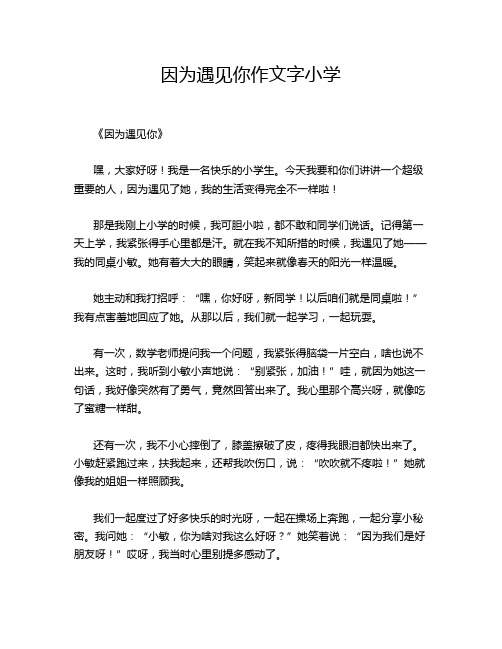 因为遇见你作文字小学

《因为遇见你》

嘿，大家好呀！我是一名快乐的小学生。今天我要和你们讲讲一个超级重要的人，因为遇见了她，我的生活变得完全不一样啦！

那是我刚上小学的时候，我可胆小啦，都不敢和同学们说话。记得第一天上学，我紧张得手心里都是汗。就在我不知所措的时候，我遇见了她——我的同桌小敏。她有着大大的眼睛，笑起来就像春天的阳光一样温暖。

她主动和我打招呼：“嘿，你好呀，新同学！以后咱们就是同桌啦！”我有点害羞地回应了她。从那以后，我们就一起学习，一起玩耍。

有一次，数学老师提问我一个问题，我紧张得脑袋一片空白，啥也说不出来。这时，我听到小敏小声地说：“别紧张，加油！”哇，就因为她这一句话，我好像突然有了勇气，竟然回答出来了。我心里那个高兴呀，就像吃了蜜糖一样甜。

还有一次，我不小心摔倒了，膝盖擦破了皮，疼得我眼泪都快出来了。小敏赶紧跑过来，扶我起来，还帮我吹伤口，说：“吹吹就不疼啦！”她就像我的姐姐一样照顾我。

我们一起度过了好多快乐的时光呀，一起在操场上奔跑，一起分享小秘密。我问她：“小敏，你为啥对我这么好呀？”她笑着说：“因为我们是好朋友呀！”哎呀，我当时心里别提多感动了。